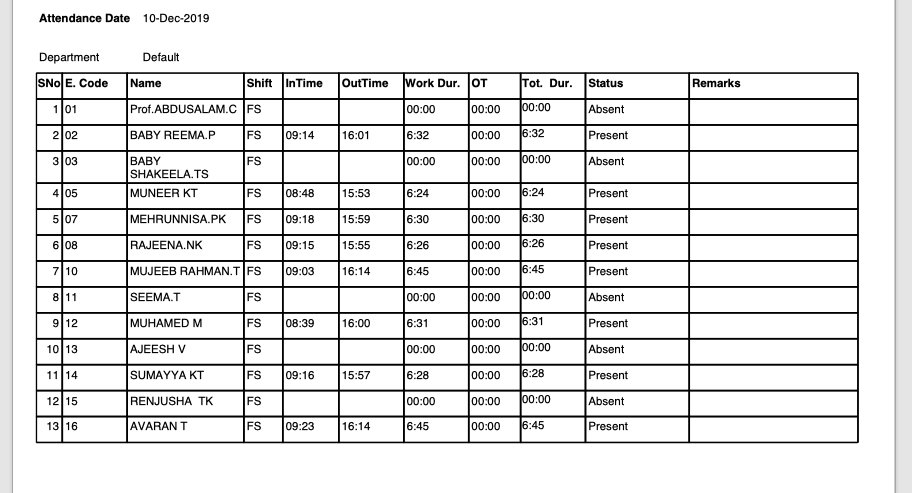 Attendance Date 10-Dec-2019

Department Default

| SNo | E. Code | Name | Shift | InTime | OutTime | Work Dur. | OT | Tot. Dur. | Status | Remarks |
|---|---|---|---|---|---|---|---|---|---|---|
| 1 | 01 | Prof.ABDUSALAM.C | FS | | | 00:00 | 00:00 | 00:00 | Absent | |
| 2 | 02 | BABY REEMA.P | FS | 09:14 | 16:01 | 6:32 | 00:00 | 6:32 | Present | |
| 3 | 03 | BABY SHAKEELA.TS | FS | | | 00:00 | 00:00 | 00:00 | Absent | |
| 4 | 05 | MUNEER KT | FS | 08:48 | 15:53 | 6:24 | 00:00 | 6:24 | Present | |
| 5 | 07 | MEHRUNNISA.PK | FS | 09:18 | 15:59 | 6:30 | 00:00 | 6:30 | Present | |
| 6 | 08 | RAJEENA.NK | FS | 09:15 | 15:55 | 6:26 | 00:00 | 6:26 | Present | |
| 7 | 10 | MUJEEB RAHMAN.T | FS | 09:03 | 16:14 | 6:45 | 00:00 | 6:45 | Present | |
| 8 | 11 | SEEMA.T | FS | | | 00:00 | 00:00 | 00:00 | Absent | |
| 9 | 12 | MUHAMED M | FS | 08:39 | 16:00 | 6:31 | 00:00 | 6:31 | Present | |
| 10 | 13 | AJEESH V | FS | | | 00:00 | 00:00 | 00:00 | Absent | |
| 11 | 14 | SUMAYYA KT | FS | 09:16 | 15:57 | 6:28 | 00:00 | 6:28 | Present | |
| 12 | 15 | RENJUSHA TK | FS | | | 00:00 | 00:00 | 00:00 | Absent | |
| 13 | 16 | AVARAN T | FS | 09:23 | 16:14 | 6:45 | 00:00 | 6:45 | Present | |